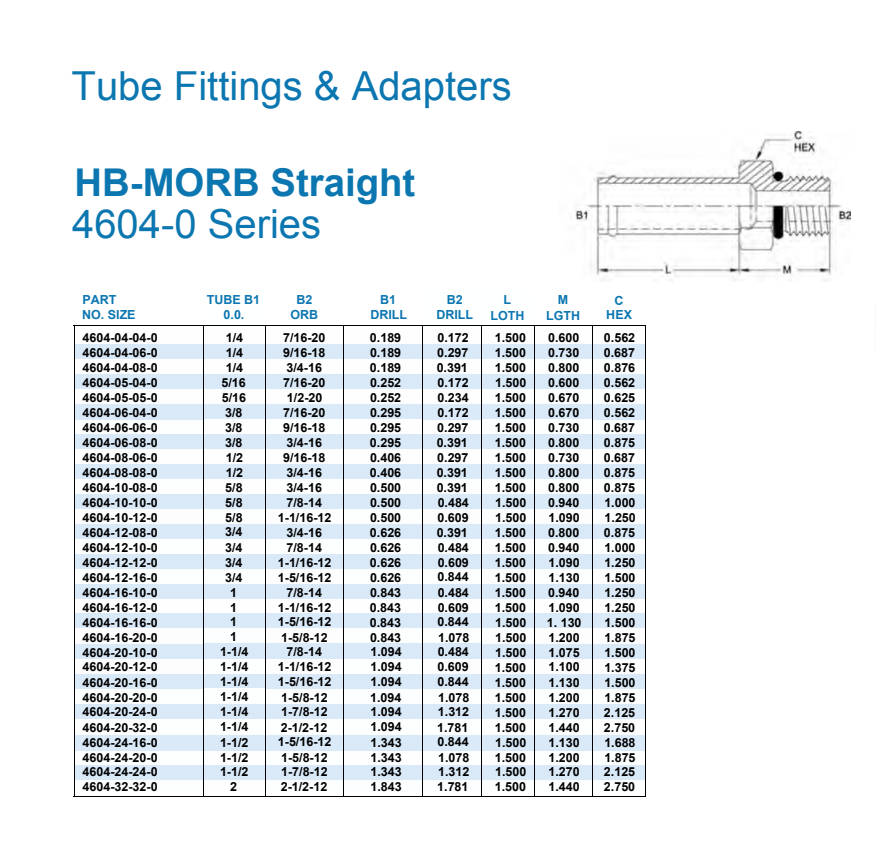 Tube Fittings & Adapters

HB-MORB Straight
4604-0 Series

C
HEX
B1
B2
L
M

| PART NO. SIZE | TUBE B1 0.0. | B2 ORB | B1 DRILL | B2 DRILL | L LOTH | M LGTH | C HEX |
|---|---|---|---|---|---|---|---|
| 4604-04-04-0 | 1/4 | 7/16-20 | 0.189 | 0.172 | 1.500 | 0.600 | 0.562 |
| 4604-04-06-0 | 1/4 | 9/16-18 | 0.189 | 0.297 | 1.500 | 0.730 | 0.687 |
| 4604-04-08-0 | 1/4 | 3/4-16 | 0.189 | 0.391 | 1.500 | 0.800 | 0.876 |
| 4604-05-04-0 | 5/16 | 7/16-20 | 0.252 | 0.172 | 1.500 | 0.600 | 0.562 |
| 4604-05-05-0 | 5/16 | 1/2-20 | 0.252 | 0.234 | 1.500 | 0.670 | 0.625 |
| 4604-06-04-0 | 3/8 | 7/16-20 | 0.295 | 0.172 | 1.500 | 0.670 | 0.562 |
| 4604-06-06-0 | 3/8 | 9/16-18 | 0.295 | 0.297 | 1.500 | 0.730 | 0.687 |
| 4604-06-08-0 | 3/8 | 3/4-16 | 0.295 | 0.391 | 1.500 | 0.800 | 0.875 |
| 4604-08-06-0 | 1/2 | 9/16-18 | 0.406 | 0.297 | 1.500 | 0.730 | 0.687 |
| 4604-08-08-0 | 1/2 | 3/4-16 | 0.406 | 0.391 | 1.500 | 0.800 | 0.875 |
| 4604-10-08-0 | 5/8 | 3/4-16 | 0.500 | 0.391 | 1.500 | 0.800 | 0.875 |
| 4604-10-10-0 | 5/8 | 7/8-14 | 0.500 | 0.484 | 1.500 | 0.940 | 1.000 |
| 4604-10-12-0 | 5/8 | 1-1/16-12 | 0.500 | 0.609 | 1.500 | 1.090 | 1.250 |
| 4604-12-08-0 | 3/4 | 3/4-16 | 0.626 | 0.391 | 1.500 | 0.800 | 0.875 |
| 4604-12-10-0 | 3/4 | 7/8-14 | 0.626 | 0.484 | 1.500 | 0.940 | 1.000 |
| 4604-12-12-0 | 3/4 | 1-1/16-12 | 0.626 | 0.609 | 1.500 | 1.090 | 1.250 |
| 4604-12-16-0 | 3/4 | 1-5/16-12 | 0.626 | 0.844 | 1.500 | 1.130 | 1.500 |
| 4604-16-10-0 | 1 | 7/8-14 | 0.843 | 0.484 | 1.500 | 0.940 | 1.250 |
| 4604-16-12-0 | 1 | 1-1/16-12 | 0.843 | 0.609 | 1.500 | 1.090 | 1.250 |
| 4604-16-16-0 | 1 | 1-5/16-12 | 0.843 | 0.844 | 1.500 | 1. 130 | 1.500 |
| 4604-16-20-0 | 1 | 1-5/8-12 | 0.843 | 1.078 | 1.500 | 1.200 | 1.875 |
| 4604-20-10-0 | 1-1/4 | 7/8-14 | 1.094 | 0.484 | 1.500 | 1.075 | 1.500 |
| 4604-20-12-0 | 1-1/4 | 1-1/16-12 | 1.094 | 0.609 | 1.500 | 1.100 | 1.375 |
| 4604-20-16-0 | 1-1/4 | 1-5/16-12 | 1.094 | 0.844 | 1.500 | 1.130 | 1.500 |
| 4604-20-20-0 | 1-1/4 | 1-5/8-12 | 1.094 | 1.078 | 1.500 | 1.200 | 1.875 |
| 4604-20-24-0 | 1-1/4 | 1-7/8-12 | 1.094 | 1.312 | 1.500 | 1.270 | 2.125 |
| 4604-20-32-0 | 1-1/4 | 2-1/2-12 | 1.094 | 1.781 | 1.500 | 1.440 | 2.750 |
| 4604-24-16-0 | 1-1/2 | 1-5/16-12 | 1.343 | 0.844 | 1.500 | 1.130 | 1.688 |
| 4604-24-20-0 | 1-1/2 | 1-5/8-12 | 1.343 | 1.078 | 1.500 | 1.200 | 1.875 |
| 4604-24-24-0 | 1-1/2 | 1-7/8-12 | 1.343 | 1.312 | 1.500 | 1.270 | 2.125 |
| 4604-32-32-0 | 2 | 2-1/2-12 | 1.843 | 1.781 | 1.500 | 1.440 | 2.750 |